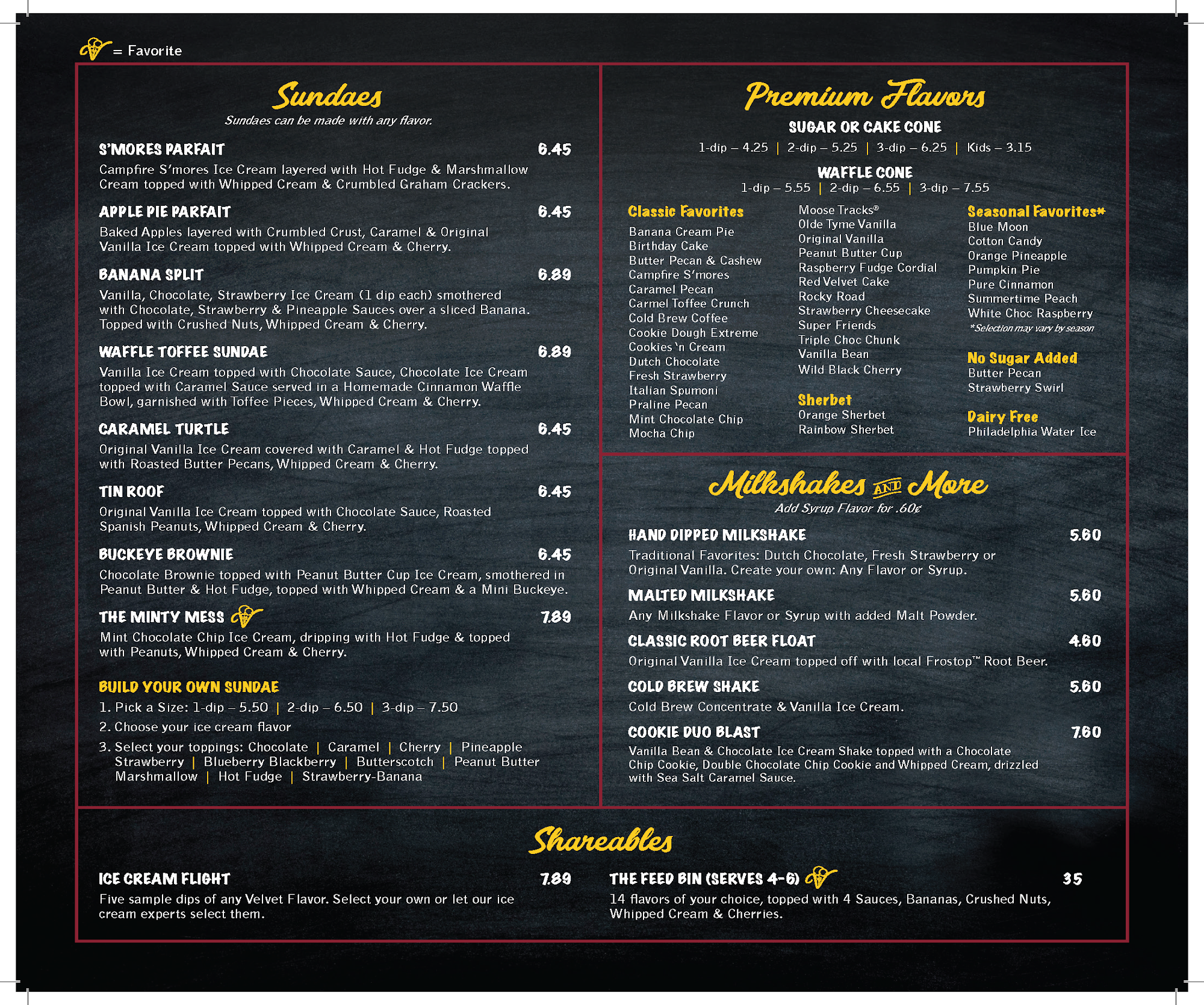 = Favorite

Sundaes
Sundaes can be made with any flavor.

S'MORES PARFAIT 6.45
Campfire S'mores Ice Cream layered with Hot Fudge & Marshmallow Cream topped with Whipped Cream & Crumbled Graham Crackers.

APPLE PIE PARFAIT 6.45
Baked Apples layered with Crumbled Crust, Caramel & Original Vanilla Ice Cream topped with Whipped Cream & Cherry.

BANANA SPLIT 6.89
Vanilla, Chocolate, Strawberry Ice Cream (1 dip each) smothered with Chocolate, Strawberry & Pineapple Sauces over a sliced Banana. Topped with Crushed Nuts, Whipped Cream & Cherry.

WAFFLE TOFFEE SUNDAE 6.89
Vanilla Ice Cream topped with Chocolate Sauce, Chocolate Ice Cream topped with Caramel Sauce served in a Homemade Cinnamon Waffle Bowl, garnished with Toffee Pieces, Whipped Cream & Cherry.

CARAMEL TURTLE 6.45
Original Vanilla Ice Cream covered with Caramel & Hot Fudge topped with Roasted Butter Pecans, Whipped Cream & Cherry.

TIN ROOF 6.45
Original Vanilla Ice Cream topped with Chocolate Sauce, Roasted Spanish Peanuts, Whipped Cream & Cherry.

BUCKEYE BROWNIE 6.45
Chocolate Brownie topped with Peanut Butter Cup Ice Cream, smothered in Peanut Butter & Hot Fudge, topped with Whipped Cream & a Mini Buckeye.

THE MINTY MESS 7.89
Mint Chocolate Chip Ice Cream, dripping with Hot Fudge & topped with Peanuts, Whipped Cream & Cherry.

BUILD YOUR OWN SUNDAE
1. Pick a Size: 1-dip – 5.50 | 2-dip – 6.50 | 3-dip – 7.50
2. Choose your ice cream flavor
3. Select your toppings: Chocolate | Caramel | Cherry | Pineapple Strawberry | Blueberry Blackberry | Butterscotch | Peanut Butter Marshmallow | Hot Fudge | Strawberry-Banana

Premium Flavors
SUGAR OR CAKE CONE
1-dip – 4.25 | 2-dip – 5.25 | 3-dip – 6.25 | Kids – 3.15
WAFFLE CONE
1-dip – 5.55 | 2-dip – 6.55 | 3-dip – 7.55

Classic Favorites
Banana Cream Pie
Birthday Cake
Butter Pecan & Cashew
Campfire S'mores
Caramel Pecan
Carmel Toffee Crunch
Cold Brew Coffee
Cookie Dough Extreme
Cookies 'n Cream
Dutch Chocolate
Fresh Strawberry
Italian Spumoni
Praline Pecan
Mint Chocolate Chip
Mocha Chip

Moose Tracks®
Olde Tyme Vanilla
Original Vanilla
Peanut Butter Cup
Raspberry Fudge Cordial
Red Velvet Cake
Rocky Road
Strawberry Cheesecake
Super Friends
Triple Choc Chunk
Vanilla Bean
Wild Black Cherry

Sherbet
Orange Sherbet
Rainbow Sherbet

Seasonal Favorites*
Blue Moon
Cotton Candy
Orange Pineapple
Pumpkin Pie
Pure Cinnamon
Summertime Peach
White Choc Raspberry
*Selection may vary by season

No Sugar Added
Butter Pecan
Strawberry Swirl

Dairy Free
Philadelphia Water Ice

Milkshakes AND More
Add Syrup Flavor for .60¢

HAND DIPPED MILKSHAKE 5.60
Traditional Favorites: Dutch Chocolate, Fresh Strawberry or Original Vanilla. Create your own: Any Flavor or Syrup.

MALTED MILKSHAKE 5.60
Any Milkshake Flavor or Syrup with added Malt Powder.

CLASSIC ROOT BEER FLOAT 4.60
Original Vanilla Ice Cream topped off with local Frostop™ Root Beer.

COLD BREW SHAKE 5.60
Cold Brew Concentrate & Vanilla Ice Cream.

COOKIE DUO BLAST 7.60
Vanilla Bean & Chocolate Ice Cream Shake topped with a Chocolate Chip Cookie, Double Chocolate Chip Cookie and Whipped Cream, drizzled with Sea Salt Caramel Sauce.

Shareables

ICE CREAM FLIGHT 7.89
Five sample dips of any Velvet Flavor. Select your own or let our ice cream experts select them.

THE FEED BIN (SERVES 4-6) 35
14 flavors of your choice, topped with 4 Sauces, Bananas, Crushed Nuts, Whipped Cream & Cherries.